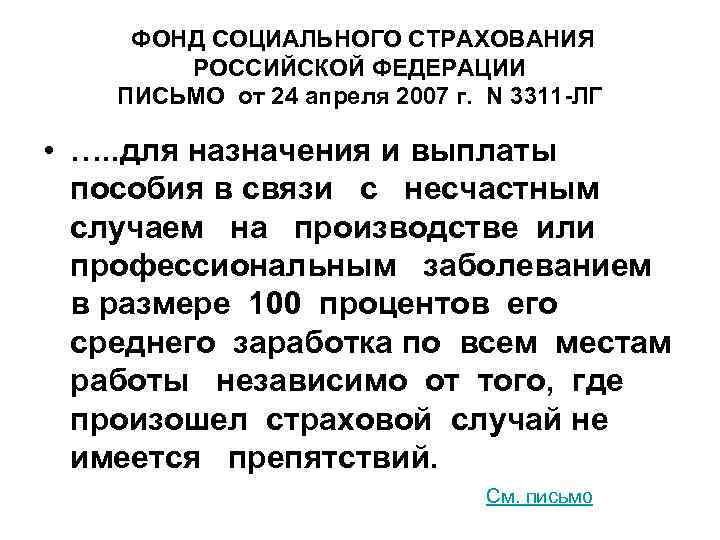 ФОНД СОЦИАЛЬНОГО СТРАХОВАНИЯ РОССИЙСКОЙ ФЕДЕРАЦИИ
ПИСЬМО от 24 апреля 2007 г. N 3311-ЛГ

• …..для назначения и выплаты пособия в связи с несчастным случаем на производстве или профессиональным заболеванием в размере 100 процентов его среднего заработка по всем местам работы независимо от того, где произошел страховой случай не имеется препятствий.

См. письмо